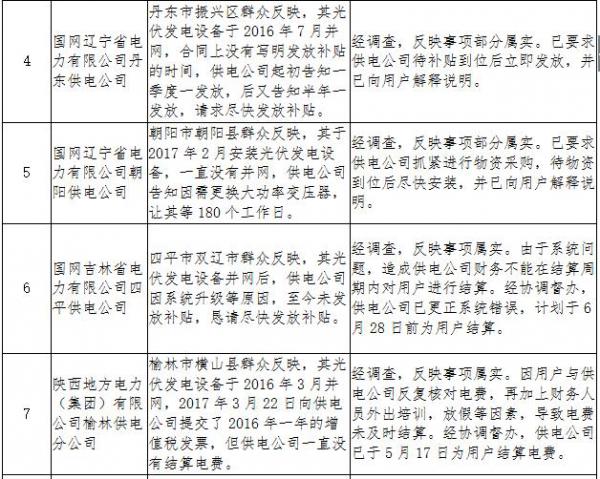 | 4 | 国网辽宁省电力有限公司丹东供电公司 | 丹东市振兴区群众反映，其光伏发电设备于 2016 年 7 月并网，合同上没有写明发放补贴的时间，供电公司起初告知一季度一发放，后又告知半年一发放，请求尽快发放补贴。 | 经调查，反映事项部分属实。已要求供电公司待补贴到位后立即发放，并已向用户解释说明。 |
|---|---|---|---|
| 5 | 国网辽宁省电力有限公司朝阳供电公司 | 朝阳市朝阳县群众反映，其于 2017 年 2 月安装光伏发电设备，一直没有并网，供电公司告知因需更换大功率变压器，让其等 180 个工作日。 | 经调查，反映事项部分属实。已要求供电公司抓紧进行物资采购，待物资到位后尽快安装，并已向用户解释说明。 |
| 6 | 国网吉林省电力有限公司四平供电公司 | 四平市双辽市群众反映，其光伏发电设备并网后，供电公司因系统升级等原因，至今未发放补贴，恳请尽快发放补贴。 | 经调查，反映事项属实。由于系统问题，造成供电公司财务不能在结算周期内对用户进行结算。经协调督办，供电公司已更正系统错误，计划于 6 月 28 日前为用户结算。 |
| 7 | 陕西地方电力（集团）有限公司榆林供电分公司 | 榆林市横山县群众反映，其光伏发电设备于 2016 年 3 月并网，2017 年 3 月 22 日向供电公司提交了 2016 年一年的增值税发票，但供电公司一直没有结算电费。 | 经调查，反映事项属实。因用户与供电公司反复核对电费，再加上财务人员外出培训，放假等因素，导致电费未及时结算。经协调督办，供电公司已于 5 月 17 日为用户结算电费。 |